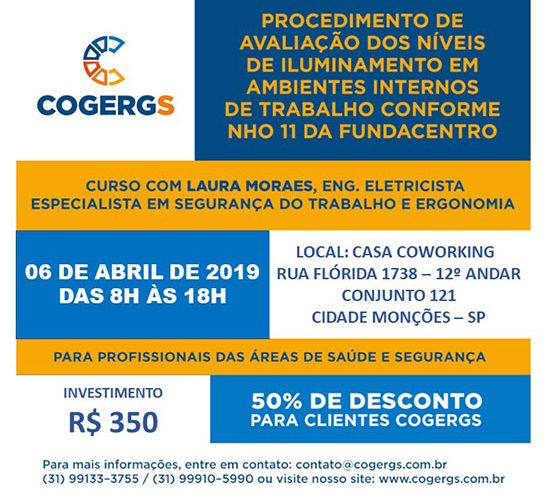 COGERGS

PROCEDIMENTO DE AVALIAÇÃO DOS NÍVEIS DE ILUMINAMENTO EM AMBIENTES INTERNOS DE TRABALHO CONFORME NHO 11 DA FUNDACENTRO

CURSO COM LAURA MORAES, ENG. ELETRICISTA ESPECIALISTA EM SEGURANÇA DO TRABALHO E ERGONOMIA

06 DE ABRIL DE 2019
DAS 8H ÀS 18H

LOCAL: CASA COWORKING
RUA FLÓRIDA 1738 – 12º ANDAR
CONJUNTO 121
CIDADE MONÇÕES – SP

PARA PROFISSIONAIS DAS ÁREAS DE SAÚDE E SEGURANÇA

INVESTIMENTO
R$ 350

50% DE DESCONTO
PARA CLIENTES COGERGS

Para mais informações, entre em contato: contato@cogergs.com.br
(31) 99133-3755 / (31) 99910-5990 ou visite nosso site: www.cogergs.com.br